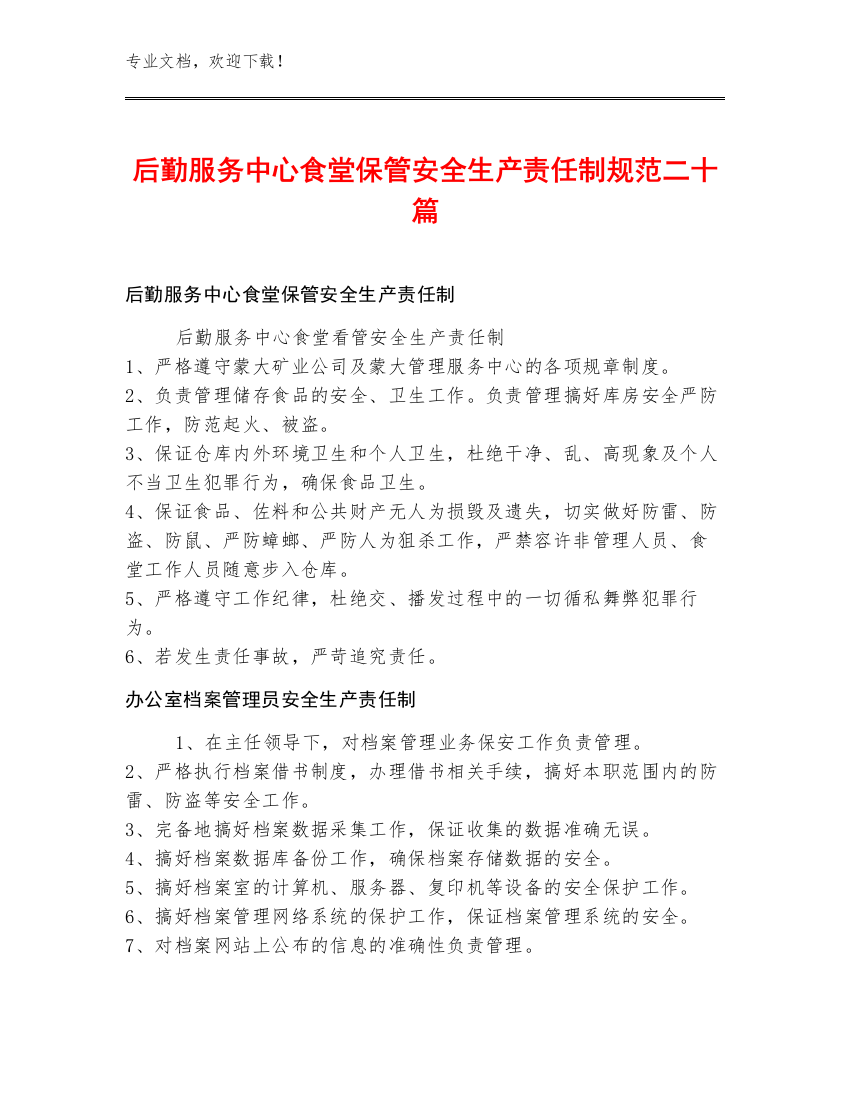 专业文档，欢迎下载！

后勤服务中心食堂保管安全生产责任制规范二十篇

后勤服务中心食堂保管安全生产责任制

后勤服务中心食堂看管安全生产责任制
1、严格遵守蒙大矿业公司及蒙大管理服务中心的各项规章制度。
2、负责管理储存食品的安全、卫生工作。负责管理搞好库房安全严防工作，防范起火、被盗。
3、保证仓库内外环境卫生和个人卫生，杜绝干净、乱、高现象及个人不当卫生犯罪行为，确保食品卫生。
4、保证食品、佐料和公共财产无人为损毁及遗失，切实做好防雷、防盗、防鼠、严防蟑螂、严防人为狙杀工作，严禁容许非管理人员、食堂工作人员随意步入仓库。
5、严格遵守工作纪律，杜绝交、播发过程中的一切循私舞弊犯罪行为。
6、若发生责任事故，严苛追究责任。

办公室档案管理员安全生产责任制

1、在主任领导下，对档案管理业务保安工作负责管理。
2、严格执行档案借书制度，办理借书相关手续，搞好本职范围内的防雷、防盗等安全工作。
3、完备地搞好档案数据采集工作，保证收集的数据准确无误。
4、搞好档案数据库备份工作，确保档案存储数据的安全。
5、搞好档案室的计算机、服务器、复印机等设备的安全保护工作。
6、搞好档案管理网络系统的保护工作，保证档案管理系统的安全。
7、对档案网站上公布的信息的准确性负责管理。